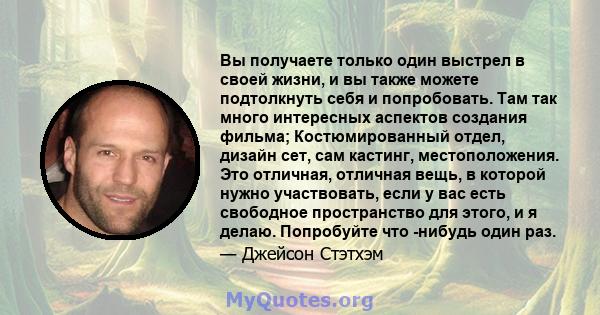 Вы получаете только один выстрел в своей жизни, и вы также можете подтолкнуть себя и попробовать. Там так много интересных аспектов создания фильма; Костюмированный отдел, дизайн сет, сам кастинг, местоположения. Это отличная, отличная вещь, в которой нужно участвовать, если у вас есть свободное пространство для этого, и я делаю. Попробуйте что -нибудь один раз.
— Джейсон Стэтхэм

MyQuotes.org